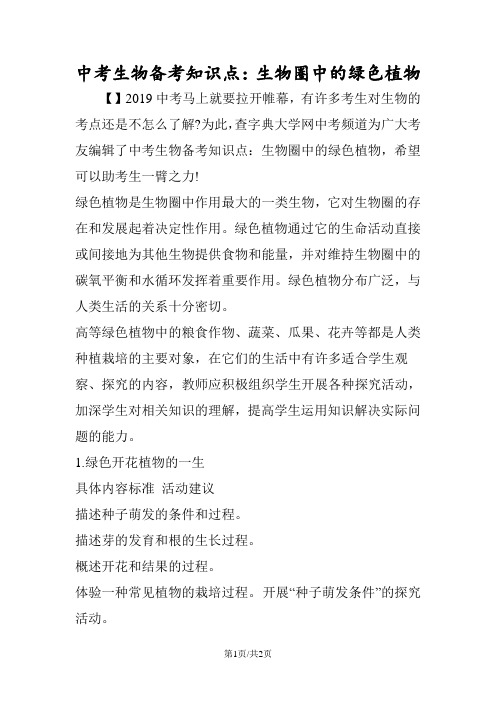 中考生物备考知识点：生物圈中的绿色植物

【】2019 中考马上就要拉开帷幕，有许多考生对生物的考点还是不怎么了解?为此，查字典大学网中考频道为广大考友编辑了中考生物备考知识点：生物圈中的绿色植物，希望可以助考生一臂之力!

绿色植物是生物圈中作用最大的一类生物，它对生物圈的存在和发展起着决定性作用。绿色植物通过它的生命活动直接或间接地为其他生物提供食物和能量，并对维持生物圈中的碳氧平衡和水循环发挥着重要作用。绿色植物分布广泛，与人类生活的关系十分密切。

高等绿色植物中的粮食作物、蔬菜、瓜果、花卉等都是人类种植栽培的主要对象，在它们的生活中有许多适合学生观察、探究的内容，教师应积极组织学生开展各种探究活动，加深学生对相关知识的理解，提高学生运用知识解决实际问题的能力。

1.绿色开花植物的一生

具体内容标准 活动建议

描述种子萌发的条件和过程。

描述芽的发育和根的生长过程。

概述开花和结果的过程。

体验一种常见植物的栽培过程。开展“种子萌发条件”的探究活动。

第1页/共2页